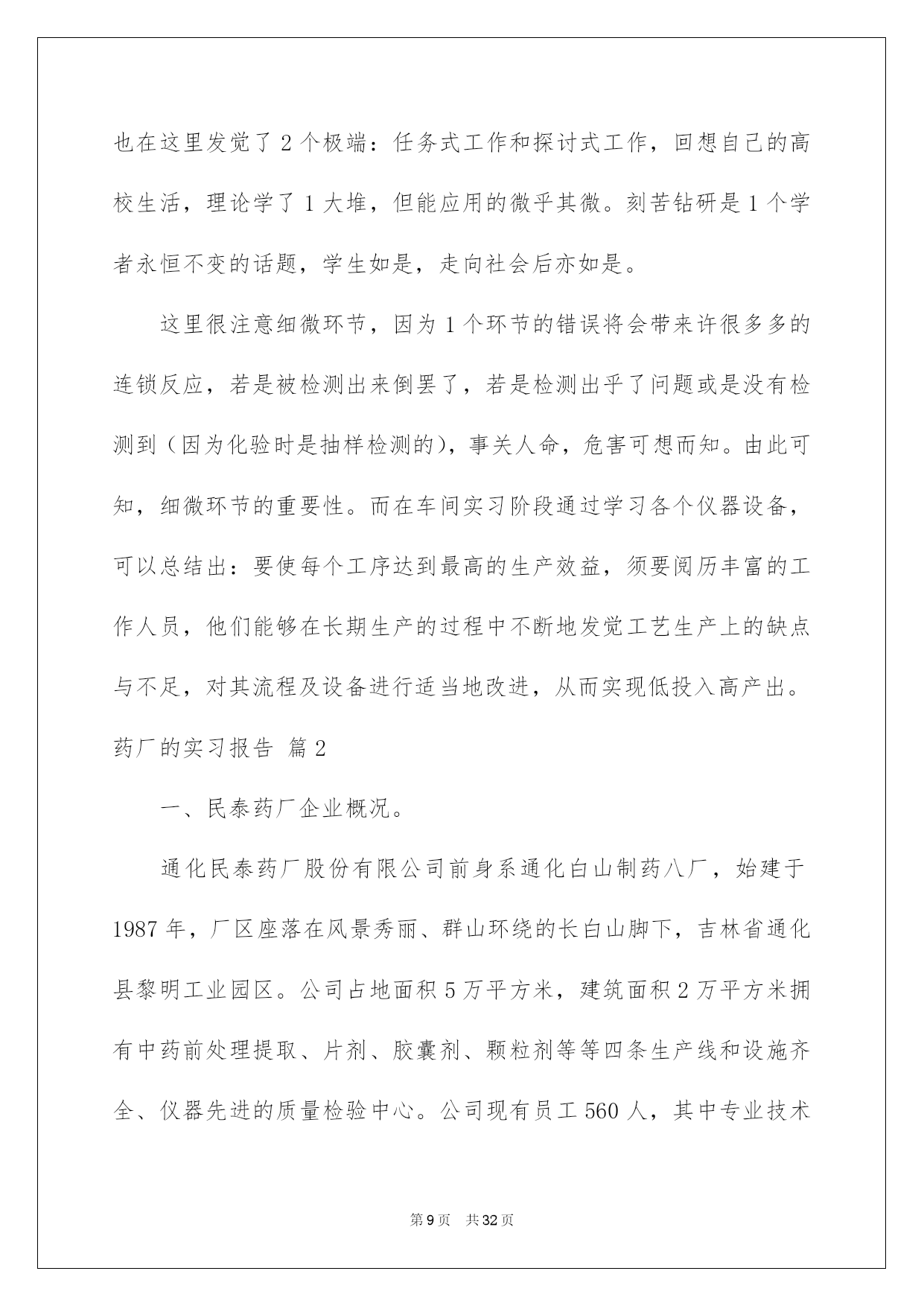 也在这里发觉了2个极端：任务式工作和探讨式工作，回想自己的高校生活，理论学了1大堆，但能应用的微乎其微。刻苦钻研是1个学者永恒不变的话题，学生如是，走向社会后亦如是。

这里很注意细微环节，因为1个环节的错误将会带来许很多多的连锁反应，若是被检测出来倒罢了，若是检测出乎了问题或是没有检测到（因为化验时是抽样检测的），事关人命，危害可想而知。由此可知，细微环节的重要性。而在车间实习阶段通过学习各个仪器设备，可以总结出：要使每个工序达到最高的生产效益，须要阅历丰富的工作人员，他们能够在长期生产的过程中不断地发觉工艺生产上的缺点与不足，对其流程及设备进行适当地改进，从而实现低投入高产出。

药厂的实习报告 篇2

一、民泰药厂企业概况。

通化民泰药厂股份有限公司前身系通化白山制药八厂，始建于1987年，厂区座落在风景秀丽、群山环绕的长白山脚下，吉林省通化县黎明工业园区。公司占地面积5万平方米，建筑面积2万平方米拥有中药前处理提取、片剂、胶囊剂、颗粒剂等等四条生产线和设施齐全、仪器先进的质量检验中心。公司现有员工560人，其中专业技术

第9页 共32页